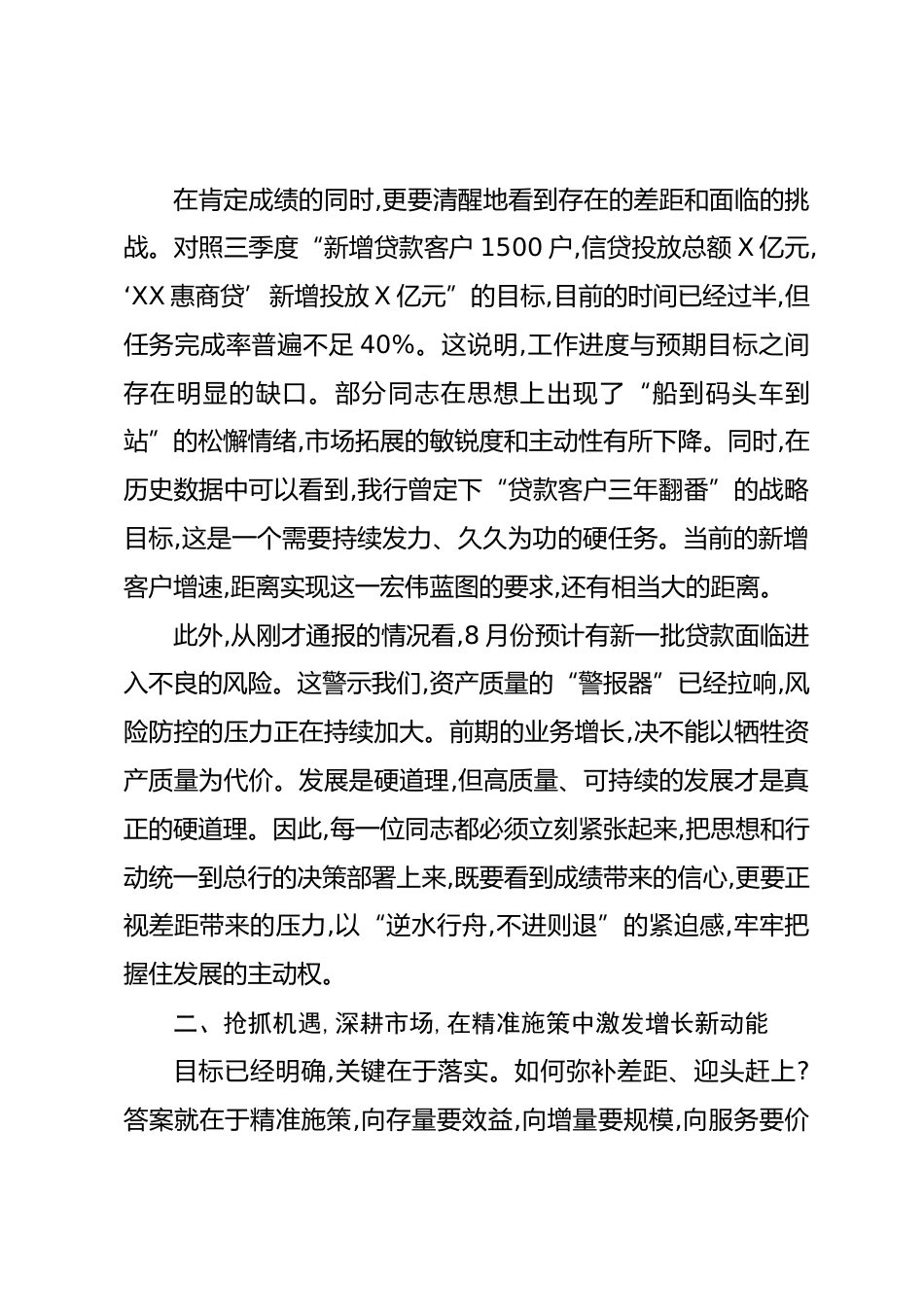 在肯定成绩的同时,更要清醒地看到存在的差距和面临的挑战。对照三季度“新增贷款客户 1500 户,信贷投放总额 X 亿元,‘XX 惠商贷’新增投放 X 亿元”的目标,目前的时间已经过半,但任务完成率普遍不足 40%。这说明,工作进度与预期目标之间存在明显的缺口。部分同志在思想上出现了“船到码头车到站”的松懈情绪,市场拓展的敏锐度和主动性有所下降。同时,在历史数据中可以看到,我行曾定下“贷款客户三年翻番”的战略目标,这是一个需要持续发力、久久为功的硬任务。当前的新增客户增速,距离实现这一宏伟蓝图的要求,还有相当大的距离。

此外,从刚才通报的情况看,8 月份预计有新一批贷款面临进入不良的风险。这警示我们,资产质量的“警报器”已经拉响,风险防控的压力正在持续加大。前期的业务增长,决不能以牺牲资产质量为代价。发展是硬道理,但高质量、可持续的发展才是真正的硬道理。因此,每一位同志都必须立刻紧张起来,把思想和行动统一到总行的决策部署上来,既要看到成绩带来的信心,更要正视差距带来的压力,以“逆水行舟,不进则退”的紧迫感,牢牢把握住发展的主动权。

二、抢抓机遇, 深耕市场, 在精准施策中激发增长新动能

目标已经明确,关键在于落实。如何弥补差距、迎头赶上?答案就在于精准施策,向存量要效益,向增量要规模,向服务要价